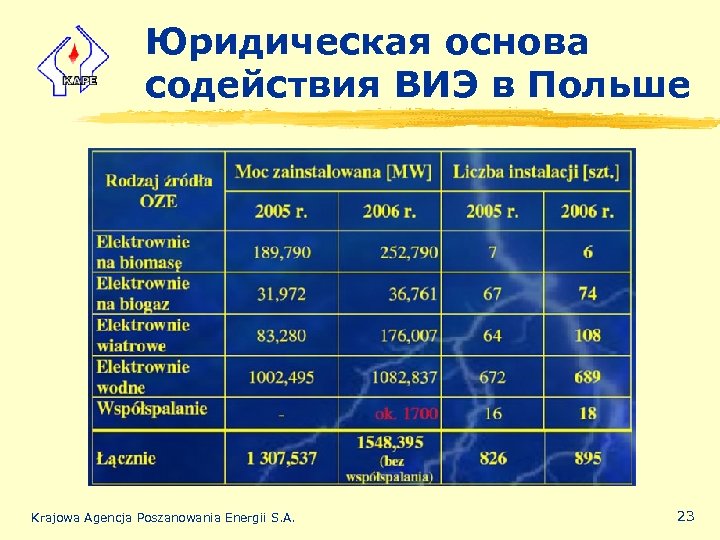 KAPE

Юридическая основа содействия ВИЭ в Польше

| Rodzaj źródła OZE | Moc zainstalowana [MW] 2005 r. | Moc zainstalowana [MW] 2006 r. | Liczba instalacji [szt.] 2005 r. | Liczba instalacji [szt.] 2006 r. |
|---|---|---|---|---|
| Elektrownie na biomasę | 189,790 | 252,790 | 7 | 6 |
| Elektrownie na biogaz | 31,972 | 36,761 | 67 | 74 |
| Elektrownie wiatrowe | 83,280 | 176,007 | 64 | 108 |
| Elektrownie wodne | 1002,495 | 1082,837 | 672 | 689 |
| Współspalanie | - | ok. 1700 | 16 | 18 |
| Łącznie | 1 307,537 | 1548,395 (bez współspalania) | 826 | 895 |

Krajowa Agencja Poszanowania Energii S.A.

23